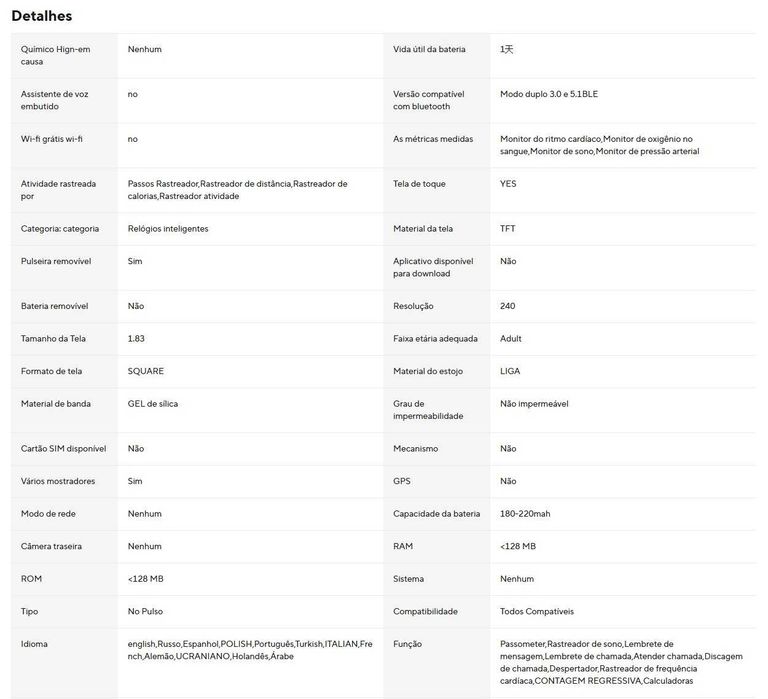 Detalhes

| | | | |
|---|---|---|---|
| Químico Hign-em causa | Nenhum | Vida útil da bateria | 1天 |
| Assistente de voz embutido | no | Versão compatível com bluetooth | Modo duplo 3.0 e 5.1BLE |
| Wi-fi grátis wi-fi | no | As métricas medidas | Monitor do ritmo cardíaco,Monitor de oxigênio no sangue,Monitor de sono,Monitor de pressão arterial |
| Atividade rastreada por | Passos Rastreador,Rastreador de distância,Rastreador de calorias,Rastreador atividade | Tela de toque | YES |
| Categoria: categoria | Relógios inteligentes | Material da tela | TFT |
| Pulseira removível | Sim | Aplicativo disponível para download | Não |
| Bateria removível | Não | Resolução | 240 |
| Tamanho da Tela | 1.83 | Faixa etária adequada | Adult |
| Formato de tela | SQUARE | Material do estojo | LIGA |
| Material de banda | GEL de sílica | Grau de impermeabilidade | Não impermeável |
| Cartão SIM disponível | Não | Mecanismo | Não |
| Vários mostradores | Sim | GPS | Não |
| Modo de rede | Nenhum | Capacidade da bateria | 180-220mah |
| Câmera traseira | Nenhum | RAM | <128 MB |
| ROM | <128 MB | Sistema | Nenhum |
| Tipo | No Pulso | Compatibilidade | Todos Compatíveis |
| Idioma | english,Russo,Espanhol,POLISH,Português,Turkish,ITALIAN,French,Alemão,UCRANIANO,Holandês,Árabe | Função | Passometer,Rastreador de sono,Lembrete de mensagem,Lembrete de chamada,Atender chamada,Discagem de chamada,Despertador,Rastreador de frequência cardíaca,CONTAGEM REGRESSIVA,Calculadoras |